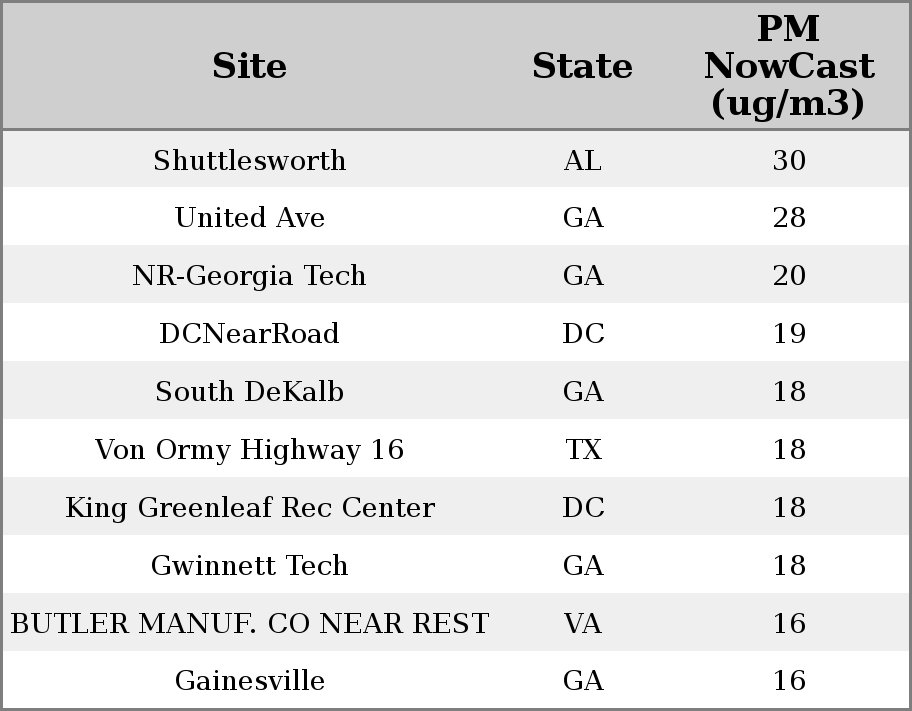 | Site | State | PM NowCast (ug/m3) |
|---|---|---|
| Shuttlesworth | AL | 30 |
| United Ave | GA | 28 |
| NR-Georgia Tech | GA | 20 |
| DCNearRoad | DC | 19 |
| South DeKalb | GA | 18 |
| Von Ormy Highway 16 | TX | 18 |
| King Greenleaf Rec Center | DC | 18 |
| Gwinnett Tech | GA | 18 |
| BUTLER MANUF. CO NEAR REST | VA | 16 |
| Gainesville | GA | 16 |